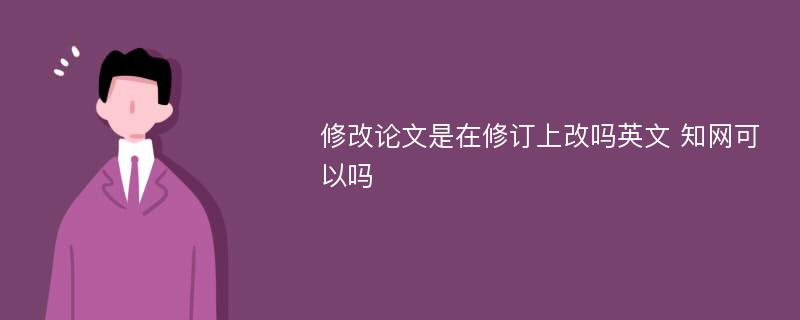 修改论文是在修订上改吗英文 知网可以吗